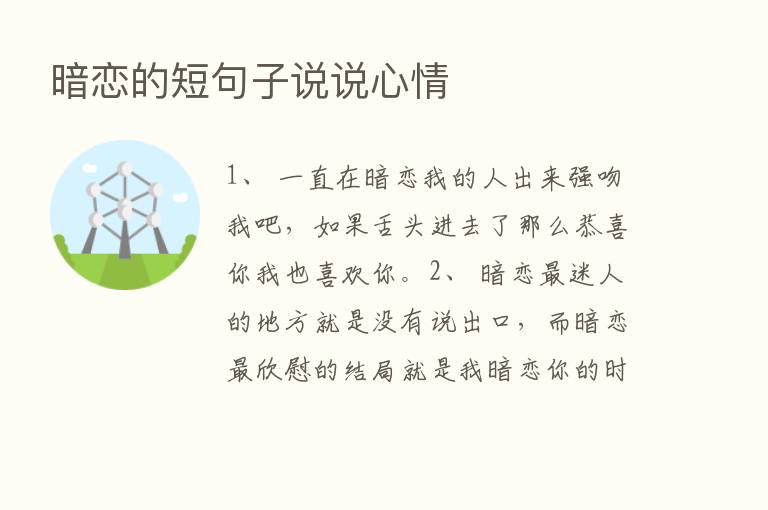 暗恋的短句子说说心情

1、 一直在暗恋我的人出来强吻我吧，如果舌头进去了那么恭喜你我也喜欢你。2、 暗恋最迷人的地方就是没有说出口，而暗恋最欣慰的结局就是我暗恋你的时